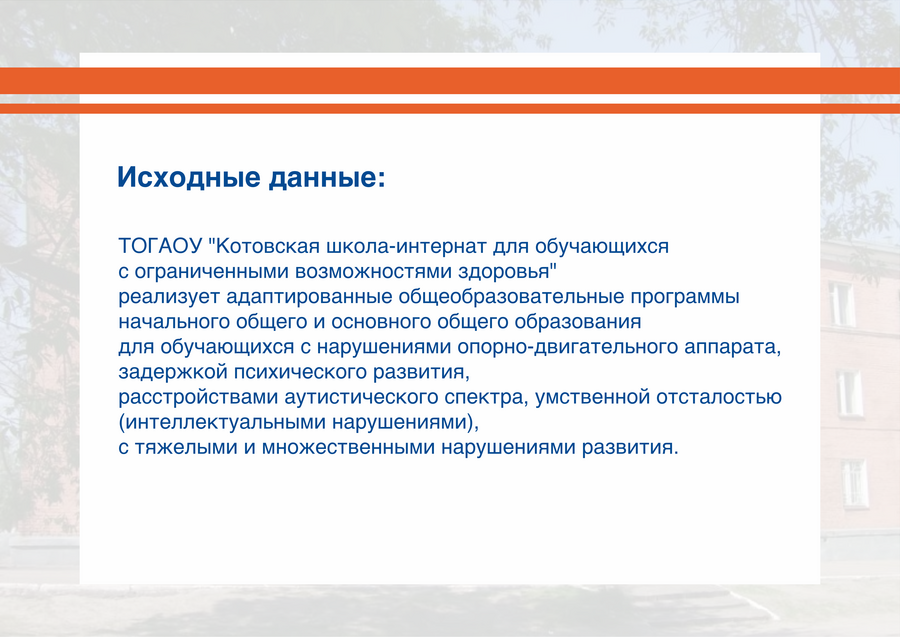 Исходные данные:

ТОГАОУ "Котовская школа-интернат для обучающихся с ограниченными возможностями здоровья" реализует адаптированные общеобразовательные программы начального общего и основного общего образования для обучающихся с нарушениями опорно-двигательного аппарата, задержкой психического развития, расстройствами аутистического спектра, умственной отсталостью (интеллектуальными нарушениями), с тяжелыми и множественными нарушениями развития.